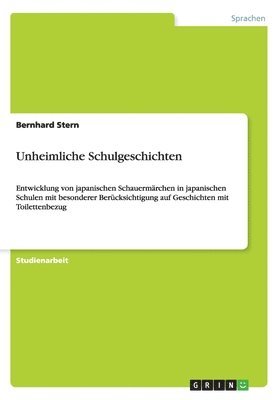 Sprachen

Bernhard Stern

Unheimliche Schulgeschichten

Entwicklung von japanischen Schauermärchen in japanischen Schulen mit besonderer Berücksichtigung auf Geschichten mit Toilettenbezug

Studienarbeit

GRIN